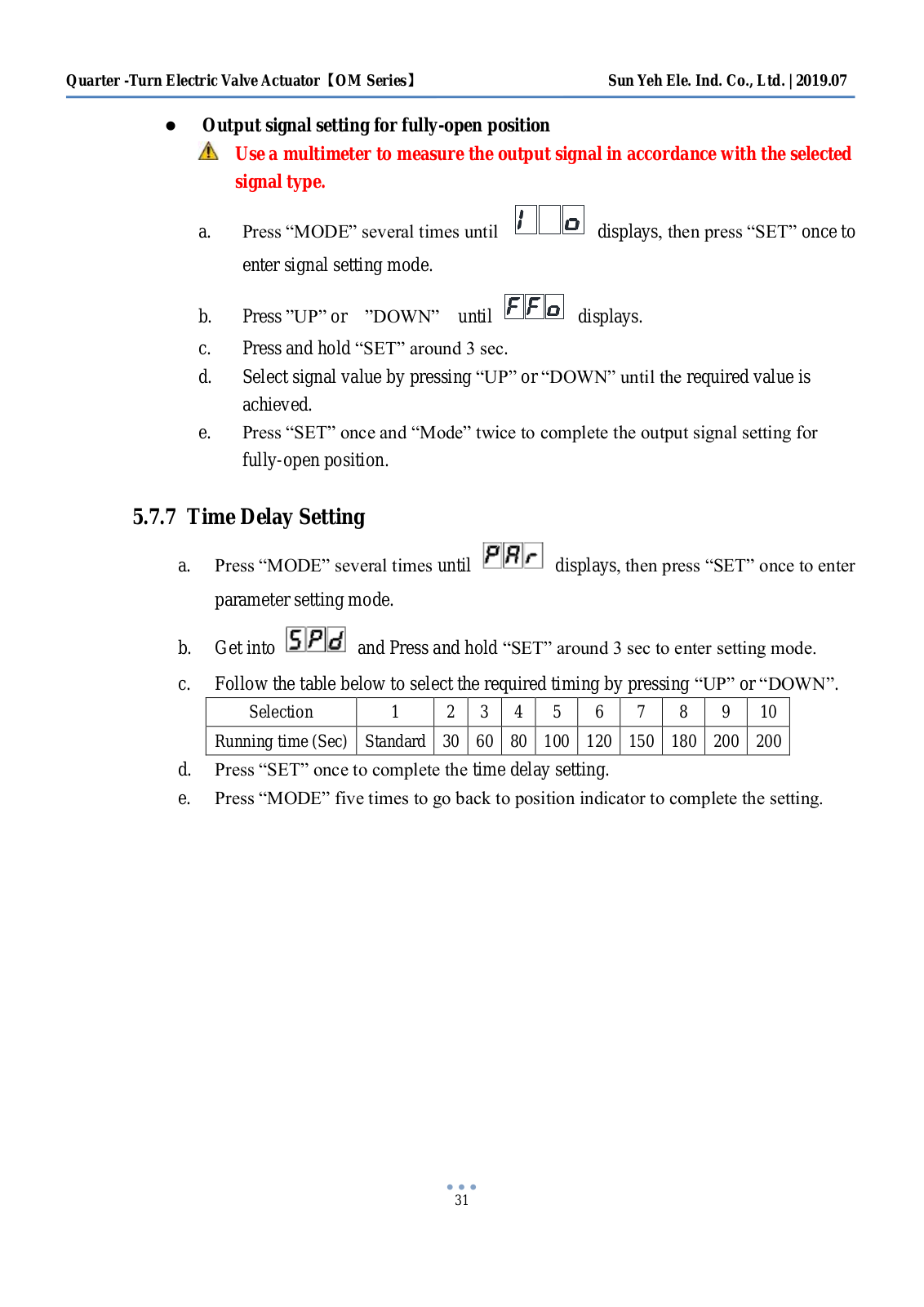 Quarter -Turn Electric Valve Actuator【OM Series】

Sun Yeh Ele. Ind. Co., Ltd. | 2019.07

● Output signal setting for fully-open position

Use a multimeter to measure the output signal in accordance with the selected signal type.

a. Press “MODE” several times until I o displays, then press “SET” once to enter signal setting mode.

b. Press ”UP” or ”DOWN” until FFo displays.

c. Press and hold “SET” around 3 sec.

d. Select signal value by pressing “UP” or “DOWN” until the required value is achieved.

e. Press “SET” once and “Mode” twice to complete the output signal setting for fully-open position.

5.7.7 Time Delay Setting

a. Press “MODE” several times until PAr displays, then press “SET” once to enter parameter setting mode.

b. Get into SPd and Press and hold “SET” around 3 sec to enter setting mode.

c. Follow the table below to select the required timing by pressing “UP” or “DOWN”.

| Selection | 1 | 2 | 3 | 4 | 5 | 6 | 7 | 8 | 9 | 10 |
|---|---|---|---|---|---|---|---|---|---|---|
| Running time (Sec) | Standard | 30 | 60 | 80 | 100 | 120 | 150 | 180 | 200 | 200 |

d. Press “SET” once to complete the time delay setting.

e. Press “MODE” five times to go back to position indicator to complete the setting.

31